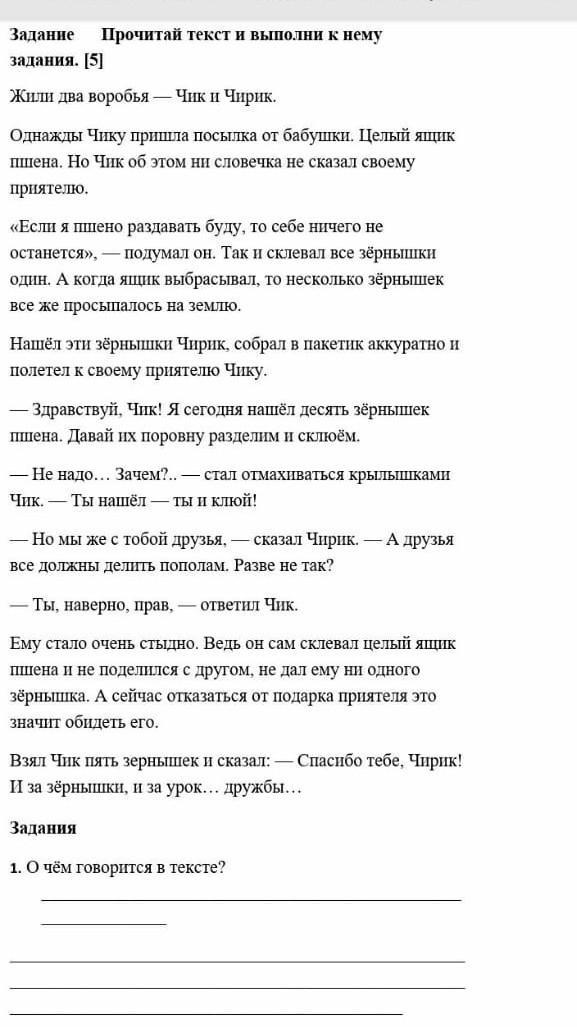 Задание Прочитай текст и выполни к нему задания. [5]

Жили два воробья — Чик и Чирик.

Однажды Чику пришла посылка от бабушки. Целый ящик пшена. Но Чик об этом ни словечка не сказал своему приятелю.

«Если я пшено раздавать буду, то себе ничего не останется», — подумал он. Так и склевал все зёрнышки один. А когда ящик выбрасывал, то несколько зёрнышек все же просыпалось на землю.

Нашёл эти зёрнышки Чирик, собрал в пакетик аккуратно и полетел к своему приятелю Чику.

— Здравствуй, Чик! Я сегодня нашёл десять зёрнышек пшена. Давай их поровну разделим и склюём.

— Не надо… Зачем?.. — стал отмахиваться крылышками Чик. — Ты нашёл — ты и клюй!

— Но мы же с тобой друзья, — сказал Чирик. — А друзья все должны делить пополам. Разве не так?

— Ты, наверно, прав, — ответил Чик.

Ему стало очень стыдно. Ведь он сам склевал целый ящик пшена и не поделился с другом, не дал ему ни одного зёрнышка. А сейчас отказаться от подарка приятеля это значит обидеть его.

Взял Чик пять зернышек и сказал: — Спасибо тебе, Чирик! И за зёрнышки, и за урок… дружбы…

Задания

1. О чём говорится в тексте?